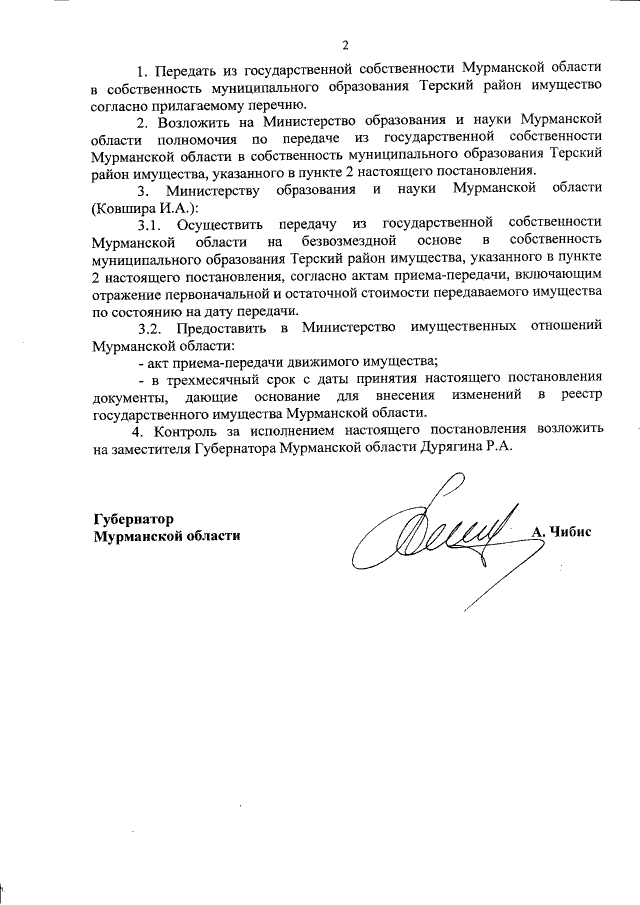 2

1. Передать из государственной собственности Мурманской области в собственность муниципального образования Терский район имущество согласно прилагаемому перечню.

2. Возложить на Министерство образования и науки Мурманской области полномочия по передаче из государственной собственности Мурманской области в собственность муниципального образования Терский район имущества, указанного в пункте 2 настоящего постановления.

3. Министерству образования и науки Мурманской области (Ковшира И.А.):

3.1. Осуществить передачу из государственной собственности Мурманской области на безвозмездной основе в собственность муниципального образования Терский район имущества, указанного в пункте 2 настоящего постановления, согласно актам приема-передачи, включающим отражение первоначальной и остаточной стоимости передаваемого имущества по состоянию на дату передачи.

3.2. Предоставить в Министерство имущественных отношений Мурманской области:

- акт приема-передачи движимого имущества;

- в трехмесячный срок с даты принятия настоящего постановления документы, дающие основание для внесения изменений в реестр государственного имущества Мурманской области.

4. Контроль за исполнением настоящего постановления возложить на заместителя Губернатора Мурманской области Дурягина Р.А.

Губернатор
Мурманской области

А. Чибис